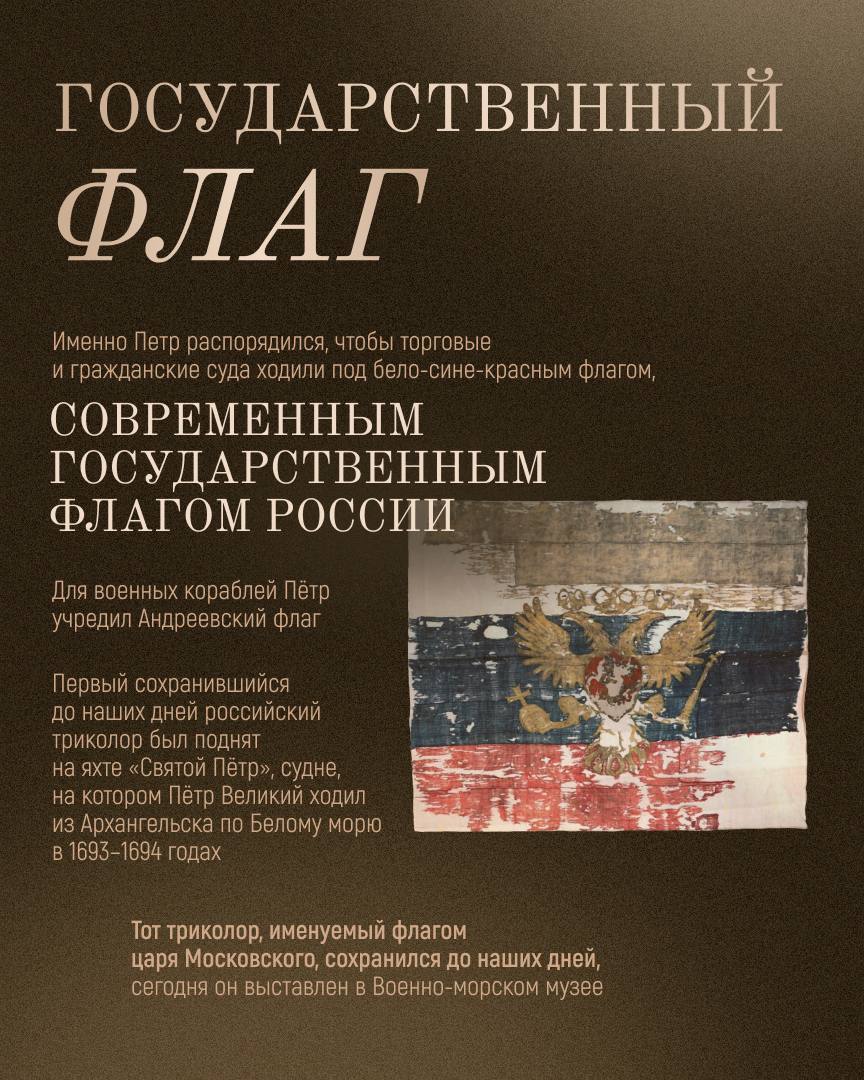 ГОСУДАРСТВЕННЫЙ ФЛАГ

Именно Петр распорядился, чтобы торговые и гражданские суда ходили под бело-сине-красным флагом,

СОВРЕМЕННЫМ ГОСУДАРСТВЕННЫМ ФЛАГОМ РОССИИ

Для военных кораблей Пётр учредил Андреевский флаг

Первый сохранившийся до наших дней российский триколор был поднят на яхте «Святой Пётр», судне, на котором Пётр Великий ходил из Архангельска по Белому морю в 1693–1694 годах

Тот триколор, именуемый флагом царя Московского, сохранился до наших дней, сегодня он выставлен в Военно-морском музее